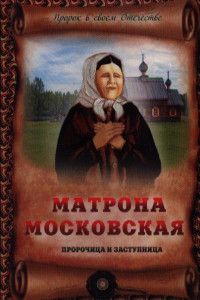 Пророк в своем Отечестве

МАТРОНА МОСКОВСКАЯ

ПРОРОЧИЦА И ЗАСТУПНИЦА